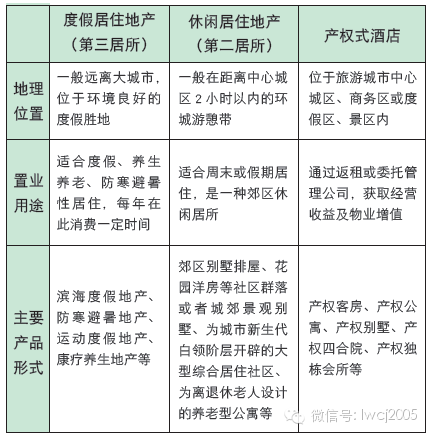 |  | 度假居住地产（第三居所） | 休闲居住地产（第二居所） | 产权式酒店 |
|---|---|---|---|
| 地理位置 | 一般远离大城市，位于环境良好的度假胜地 | 一般在距离中心城区 2 小时以内的环城游憩带 | 位于旅游城市中心城区、商务区或度假区、景区内 |
| 置业用途 | 适合度假、养生养老、防寒避暑性居住，每年在此消费一定时间 | 适合周末或假期居住，是一种郊区休闲居所 | 通过返租或委托管理公司，获取经营收益及物业增值 |
| 主要产品形式 | 滨海度假地产、防寒避暑地产、运动度假地产、康疗养生地产等 | 郊区别墅排屋、花园洋房等社区群落或者城郊景观别墅、为城市新生代白领阶层开辟的大型综合居住社区、为离退休老人设计的养老型公寓等 | 产权客房、产权公寓、产权别墅、产权四合院、产权独栋会所等 |

微信号: lwcj2005